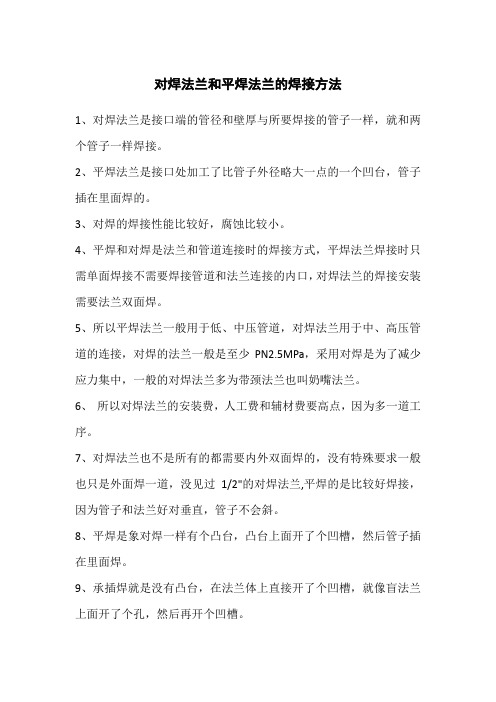 对焊法兰和平焊法兰的焊接方法

1、对焊法兰是接口端的管径和壁厚与所要焊接的管子一样，就和两个管子一样焊接。

2、平焊法兰是接口处加工了比管子外径略大一点的一个凹台，管子插在里面焊的。

3、对焊的焊接性能比较好，腐蚀比较小。

4、平焊和对焊是法兰和管道连接时的焊接方式，平焊法兰焊接时只需单面焊接不需要焊接管道和法兰连接的内口，对焊法兰的焊接安装需要法兰双面焊。

5、所以平焊法兰一般用于低、中压管道，对焊法兰用于中、高压管道的连接，对焊的法兰一般是至少 PN2.5MPa，采用对焊是为了减少应力集中，一般的对焊法兰多为带颈法兰也叫奶嘴法兰。

6、 所以对焊法兰的安装费，人工费和辅材费要高点，因为多一道工序。

7、对焊法兰也不是所有的都需要内外双面焊的，没有特殊要求一般也只是外面焊一道，没见过 1/2"的对焊法兰,平焊的是比较好焊接，因为管子和法兰好对垂直，管子不会斜。

8、平焊是象对焊一样有个凸台，凸台上面开了个凹槽，然后管子插在里面焊。

9、承插焊就是没有凸台，在法兰体上直接开了个凹槽，就像盲法兰上面开了个孔，然后再开个凹槽。